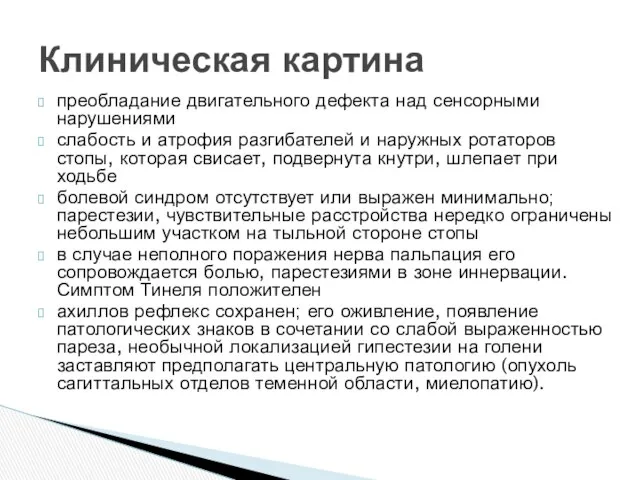 Клиническая картина

преобладание двигательного дефекта над сенсорными нарушениями

слабость и атрофия разгибателей и наружных ротаторов стопы, которая свисает, подвернута кнутри, шлепает при ходьбе

болевой синдром отсутствует или выражен минимально; парестезии, чувствительные расстройства нередко ограничены небольшим участком на тыльной стороне стопы

в случае неполного поражения нерва пальпация его сопровождается болью, парестезиями в зоне иннервации. Симптом Тинеля положителен

ахиллов рефлекс сохранен; его оживление, появление патологических знаков в сочетании со слабой выраженностью пареза, необычной локализацией гипестезии на голени заставляют предполагать центральную патологию (опухоль сагиттальных отделов теменной области, миелопатию).